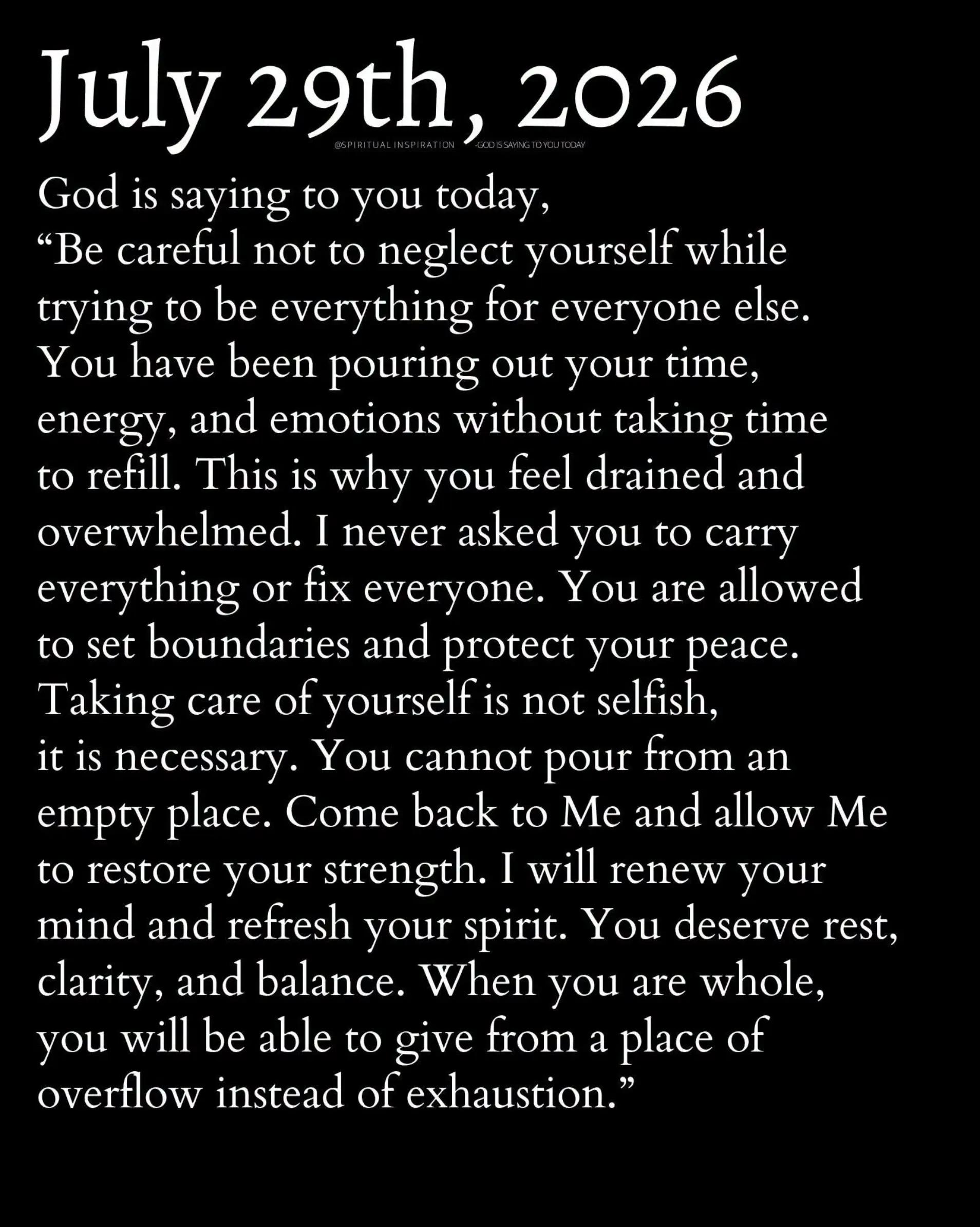 July 29th, 2026

@SPIRITUAL INSPIRATION -GOD IS SAYING TO YOU TODAY

God is saying to you today,
"Be careful not to neglect yourself while trying to be everything for everyone else. You have been pouring out your time, energy, and emotions without taking time to refill. This is why you feel drained and overwhelmed. I never asked you to carry everything or fix everyone. You are allowed to set boundaries and protect your peace. Taking care of yourself is not selfish, it is necessary. You cannot pour from an empty place. Come back to Me and allow Me to restore your strength. I will renew your mind and refresh your spirit. You deserve rest, clarity, and balance. When you are whole, you will be able to give from a place of overflow instead of exhaustion."